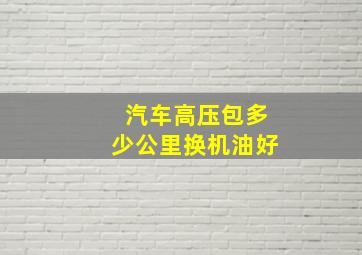 汽车高压包多少公里换机油好